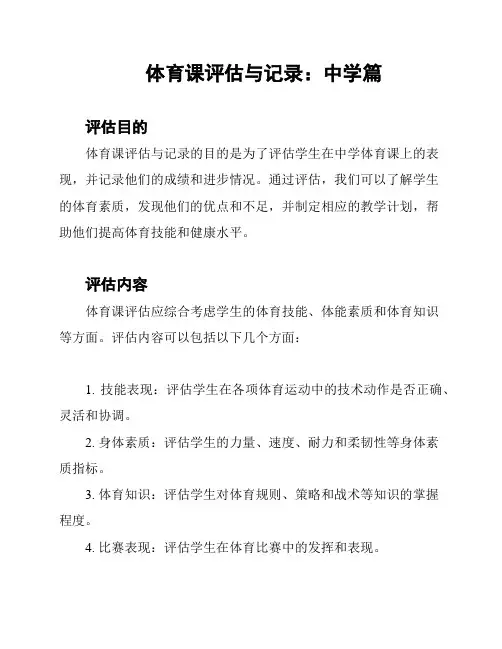 体育课评估与记录：中学篇

评估目的

体育课评估与记录的目的是为了评估学生在中学体育课上的表现，并记录他们的成绩和进步情况。通过评估，我们可以了解学生的体育素质，发现他们的优点和不足，并制定相应的教学计划，帮助他们提高体育技能和健康水平。

评估内容

体育课评估应综合考虑学生的体育技能、体能素质和体育知识等方面。评估内容可以包括以下几个方面：

1. 技能表现：评估学生在各项体育运动中的技术动作是否正确、灵活和协调。

2. 身体素质：评估学生的力量、速度、耐力和柔韧性等身体素质指标。

3. 体育知识：评估学生对体育规则、策略和战术等知识的掌握程度。

4. 比赛表现：评估学生在体育比赛中的发挥和表现。